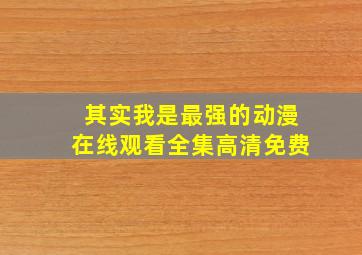 其实我是最强的动漫
在线观看全集高清免费